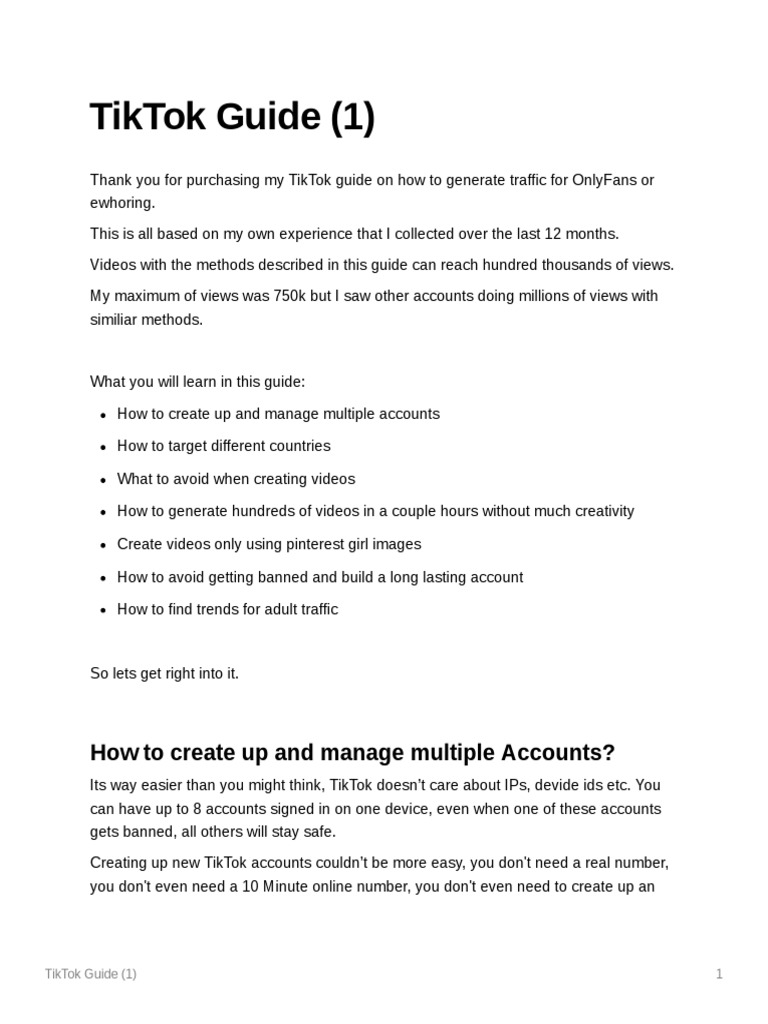 TikTok Guide (1)

Thank you for purchasing my TikTok guide on how to generate traffic for OnlyFans or ewhoring.

This is all based on my own experience that I collected over the last 12 months.

Videos with the methods described in this guide can reach hundred thousands of views.

My maximum of views was 750k but I saw other accounts doing millions of views with similiar methods.

What you will learn in this guide:

- How to create up and manage multiple accounts
- How to target different countries
- What to avoid when creating videos
- How to generate hundreds of videos in a couple hours without much creativity
- Create videos only using pinterest girl images
- How to avoid getting banned and build a long lasting account
- How to find trends for adult traffic

So lets get right into it.

How to create up and manage multiple Accounts?

Its way easier than you might think, TikTok doesn't care about IPs, devide ids etc. You can have up to 8 accounts signed in on one device, even when one of these accounts gets banned, all others will stay safe.

Creating up new TikTok accounts couldn't be more easy, you don't need a real number, you don't even need a 10 Minute online number, you don't even need to create up an

TikTok Guide (1)

1